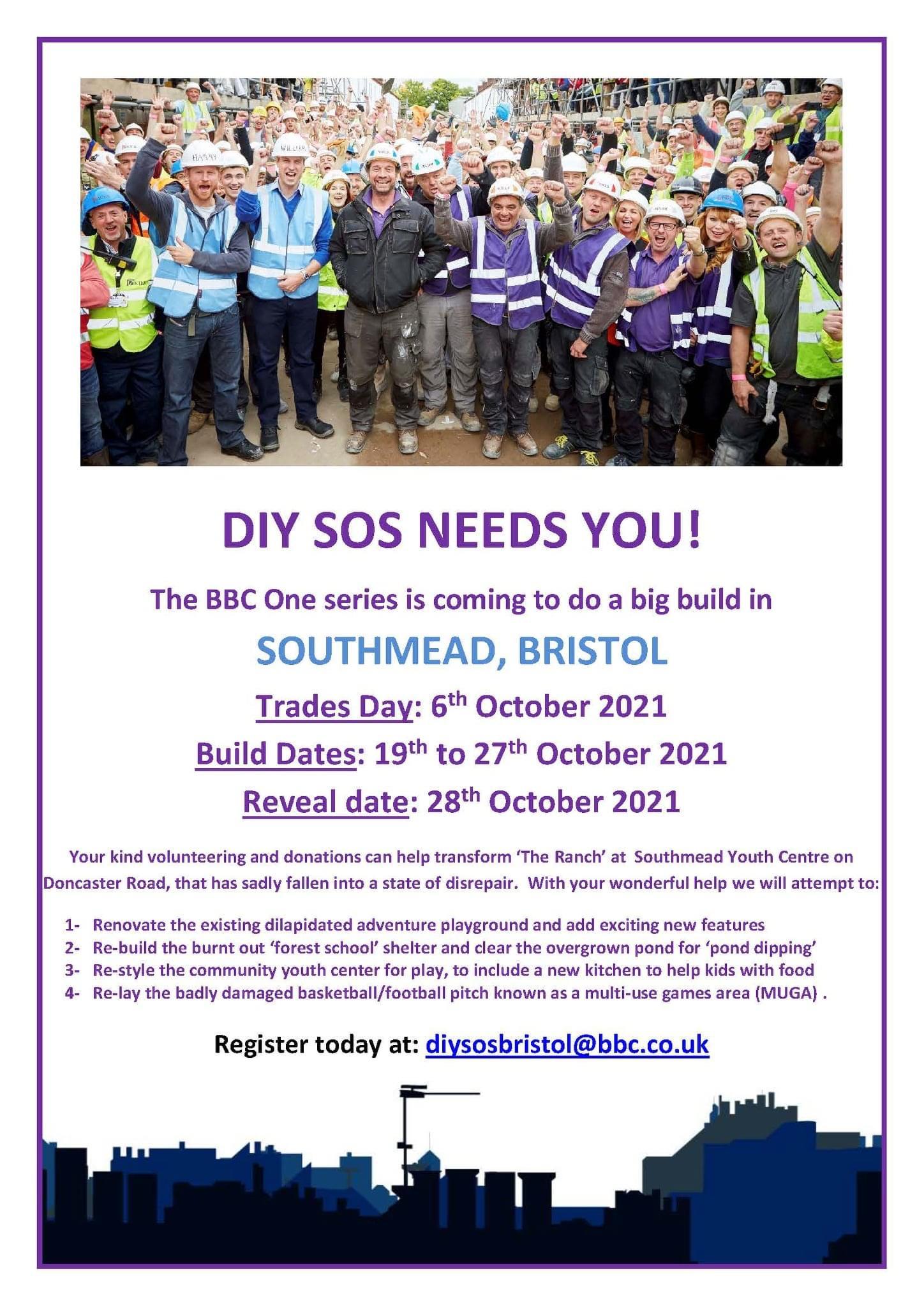 DIY SOS NEEDS YOU!

The BBC One series is coming to do a big build in

SOUTHMEAD, BRISTOL

Trades Day: 6th October 2021

Build Dates: 19th to 27th October 2021

Reveal date: 28th October 2021

Your kind volunteering and donations can help transform 'The Ranch' at Southmead Youth Centre on Doncaster Road, that has sadly fallen into a state of disrepair. With your wonderful help we will attempt to:

1- Renovate the existing dilapidated adventure playground and add exciting new features
2- Re-build the burnt out 'forest school' shelter and clear the overgrown pond for 'pond dipping'
3- Re-style the community youth center for play, to include a new kitchen to help kids with food
4- Re-lay the badly damaged basketball/football pitch known as a multi-use games area (MUGA) .

Register today at: diysosbristol@bbc.co.uk